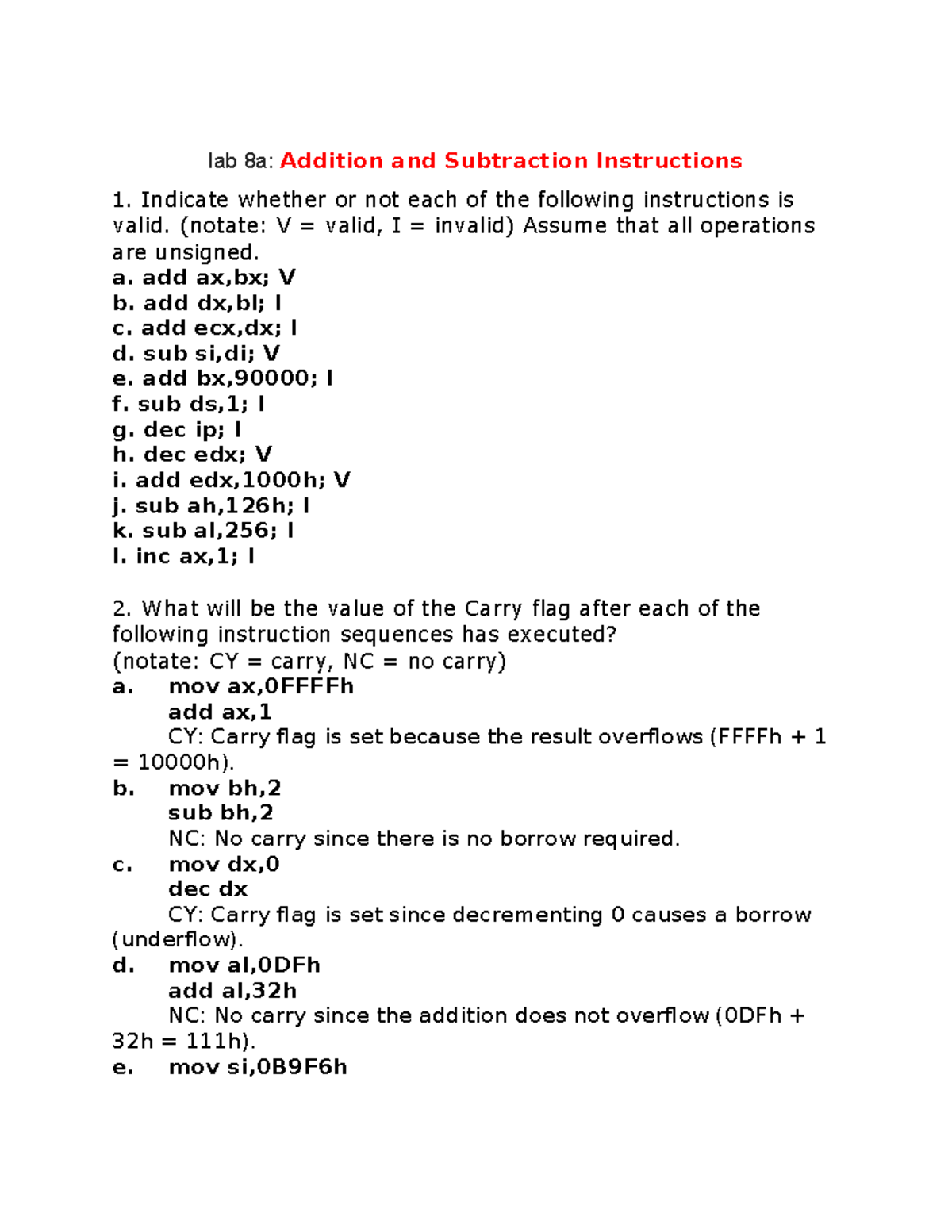 lab 8a: Addition and Subtraction Instructions

1. Indicate whether or not each of the following instructions is valid. (notate: V = valid, I = invalid) Assume that all operations are unsigned.
a. add ax,bx; V
b. add dx,bl; I
c. add ecx,dx; I
d. sub si,di; V
e. add bx,90000; I
f. sub ds,1; I
g. dec ip; I
h. dec edx; V
i. add edx,1000h; V
j. sub ah,126h; I
k. sub al,256; I
l. inc ax,1; I

2. What will be the value of the Carry flag after each of the following instruction sequences has executed?
(notate: CY = carry, NC = no carry)
a. mov ax,0FFFFh
add ax,1
CY: Carry flag is set because the result overflows (FFFFh + 1 = 10000h).
b. mov bh,2
sub bh,2
NC: No carry since there is no borrow required.
c. mov dx,0
dec dx
CY: Carry flag is set since decrementing 0 causes a borrow (underflow).
d. mov al,0DFh
add al,32h
NC: No carry since the addition does not overflow (0DFh + 32h = 111h).
e. mov si,0B9F6h